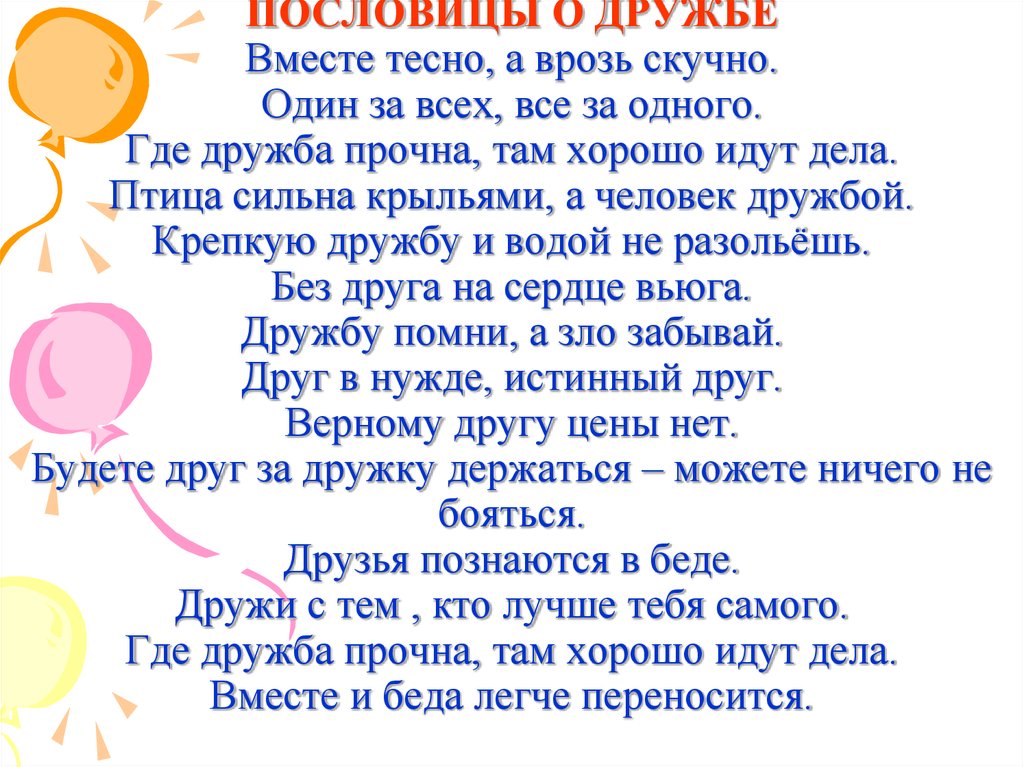 ПОСЛОВИЦЫ О ДРУЖБЕ
Вместе тесно, а врозь скучно.
Один за всех, все за одного.
Где дружба прочна, там хорошо идут дела.
Птица сильна крыльями, а человек дружбой.
Крепкую дружбу и водой не разольёшь.
Без друга на сердце вьюга.
Дружбу помни, а зло забывай.
Друг в нужде, истинный друг.
Верному другу цены нет.
Будете друг за дружку держаться – можете ничего не бояться.
Друзья познаются в беде.
Дружи с тем , кто лучше тебя самого.
Где дружба прочна, там хорошо идут дела.
Вместе и беда легче переносится.